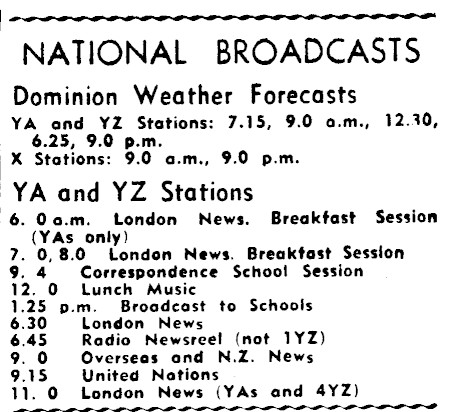 NATIONAL BROADCASTS

Dominion Weather Forecasts

YA and YZ Stations: 7.15, 9.0 a.m., 12.30, 6.25, 9.0 p.m.
X Stations: 9.0 a.m., 9.0 p.m.

YA and YZ Stations

6. 0 a.m. London News. Breakfast Session (YAs only)
7. 0, 8.0 London News. Breakfast Session
9. 4 Correspondence School Session
12. 0 Lunch Music
1.25 p.m. Broadcast to Schools
6.30 London News
6.45 Radio Newsreel (not 1YZ)
9. 0 Overseas and N.Z. News
9.15 United Nations
11. 0 London News (YAs and 4YZ)